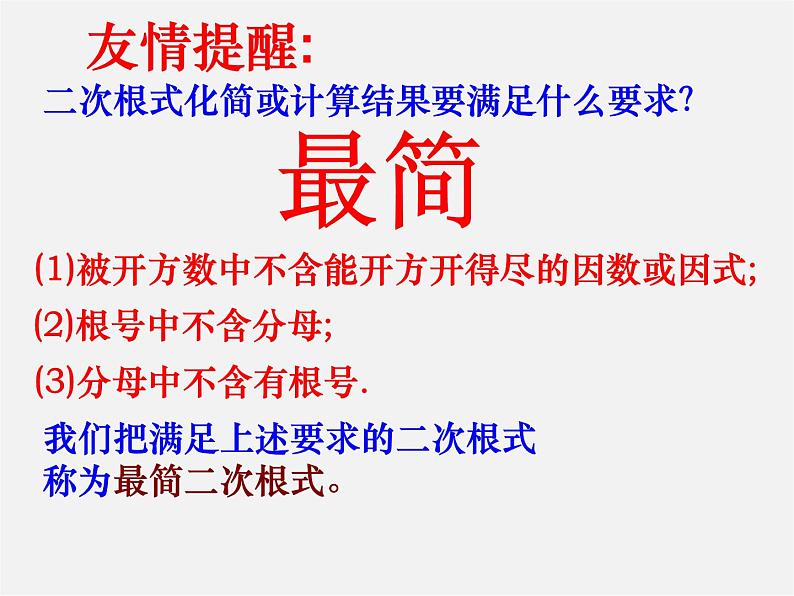 友情提醒:

二次根式化简或计算结果要满足什么要求?

最简

(1)被开方数中不含能开方开得尽的因数或因式;

(2)根号中不含分母;

(3)分母中不含有根号.

我们把满足上述要求的二次根式称为最简二次根式。